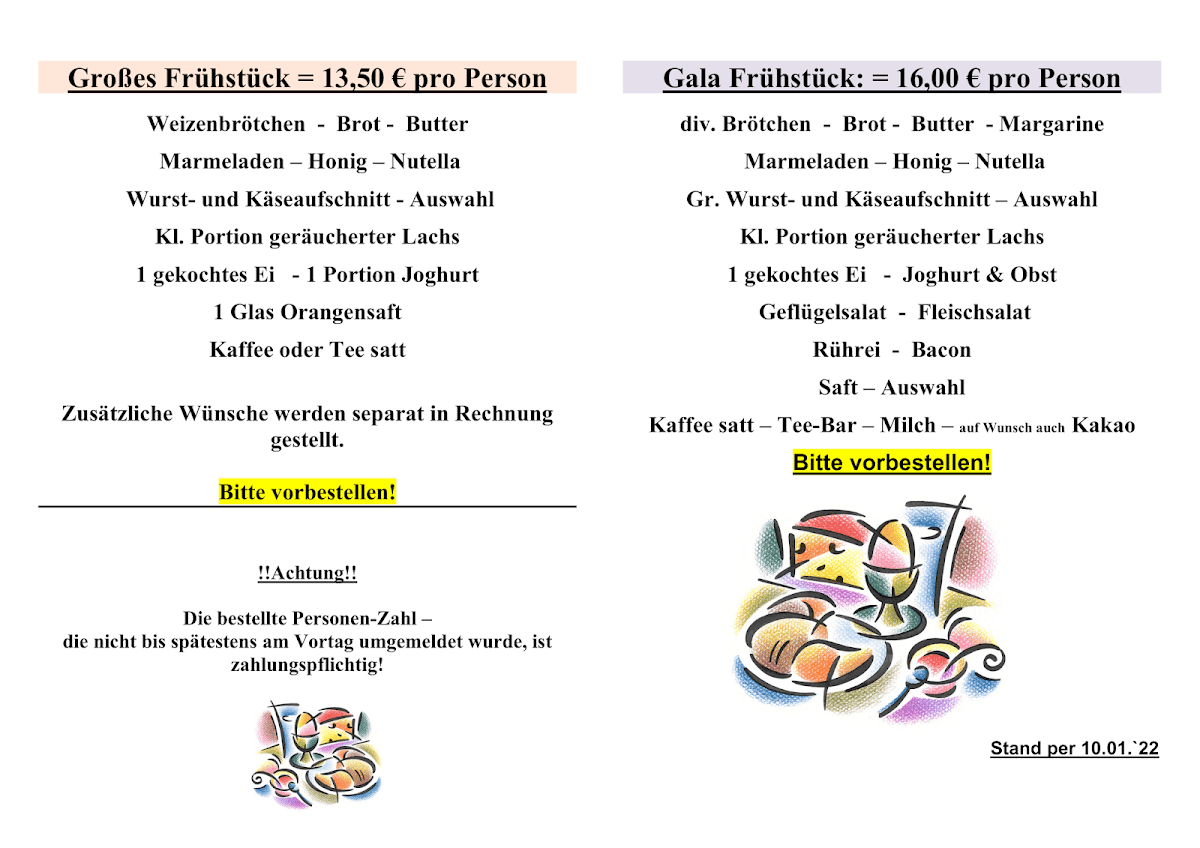 Großes Frühstück = 13,50 € pro Person

Weizenbrötchen - Brot - Butter

Marmeladen – Honig – Nutella

Wurst- und Käseaufschnitt - Auswahl

Kl. Portion geräucherter Lachs

1 gekochtes Ei - 1 Portion Joghurt

1 Glas Orangensaft

Kaffee oder Tee satt

Zusätzliche Wünsche werden separat in Rechnung gestellt.

Bitte vorbestellen!

!!Achtung!!

Die bestellte Personen-Zahl – die nicht bis spätestens am Vortag umgemeldet wurde, ist zahlungspflichtig!

Gala Frühstück: = 16,00 € pro Person

div. Brötchen - Brot - Butter - Margarine

Marmeladen – Honig – Nutella

Gr. Wurst- und Käseaufschnitt – Auswahl

Kl. Portion geräucherter Lachs

1 gekochtes Ei - Joghurt & Obst

Geflügelsalat - Fleischsalat

Rührei - Bacon

Saft – Auswahl

Kaffee satt – Tee-Bar – Milch – auf Wunsch auch Kakao

Bitte vorbestellen!

Stand per 10.01.`22